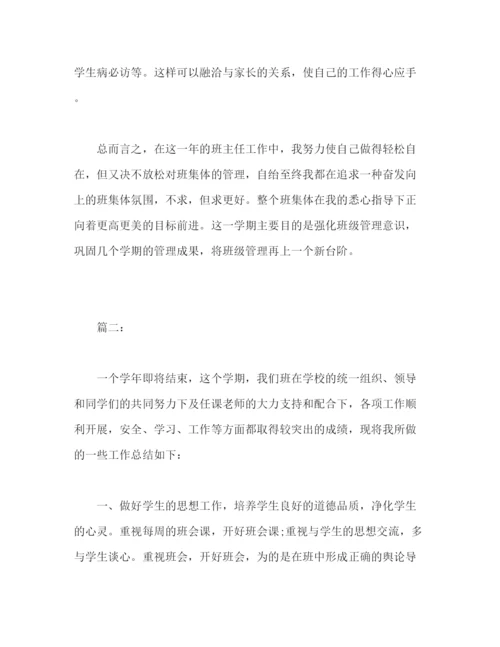 学生病必访等。这样可以融洽与家长的关系，使自己的工作得心应手。

总而言之，在这一年的班主任工作中，我努力使自己做得轻松自在，但又决不放松对班集体的管理，自始至终我都在追求一种奋发向上的班集体氛围，不求，但求更好。整个班集体在我的悉心指导下正向着更高更美的目标前进。这一学期主要目的是强化班级管理意识，巩固几个学期的管理成果，将班级管理再上一个新台阶。

篇二：

一个学年即将结束，这个学期，我们班在学校的统一组织、领导和同学们的共同努力下及任课老师的大力支持和配合下，各项工作顺利开展，安全、学习、工作等方面都取得较突出的成绩，现将我所做的一些工作总结如下：

一、做好学生的思想工作，培养学生良好的道德品质，净化学生的心灵。重视每周的班会课，开好班会课;重视与学生的思想交流，多与学生谈心。重视班会，开好班会，为的是在班中形成正确的舆论导